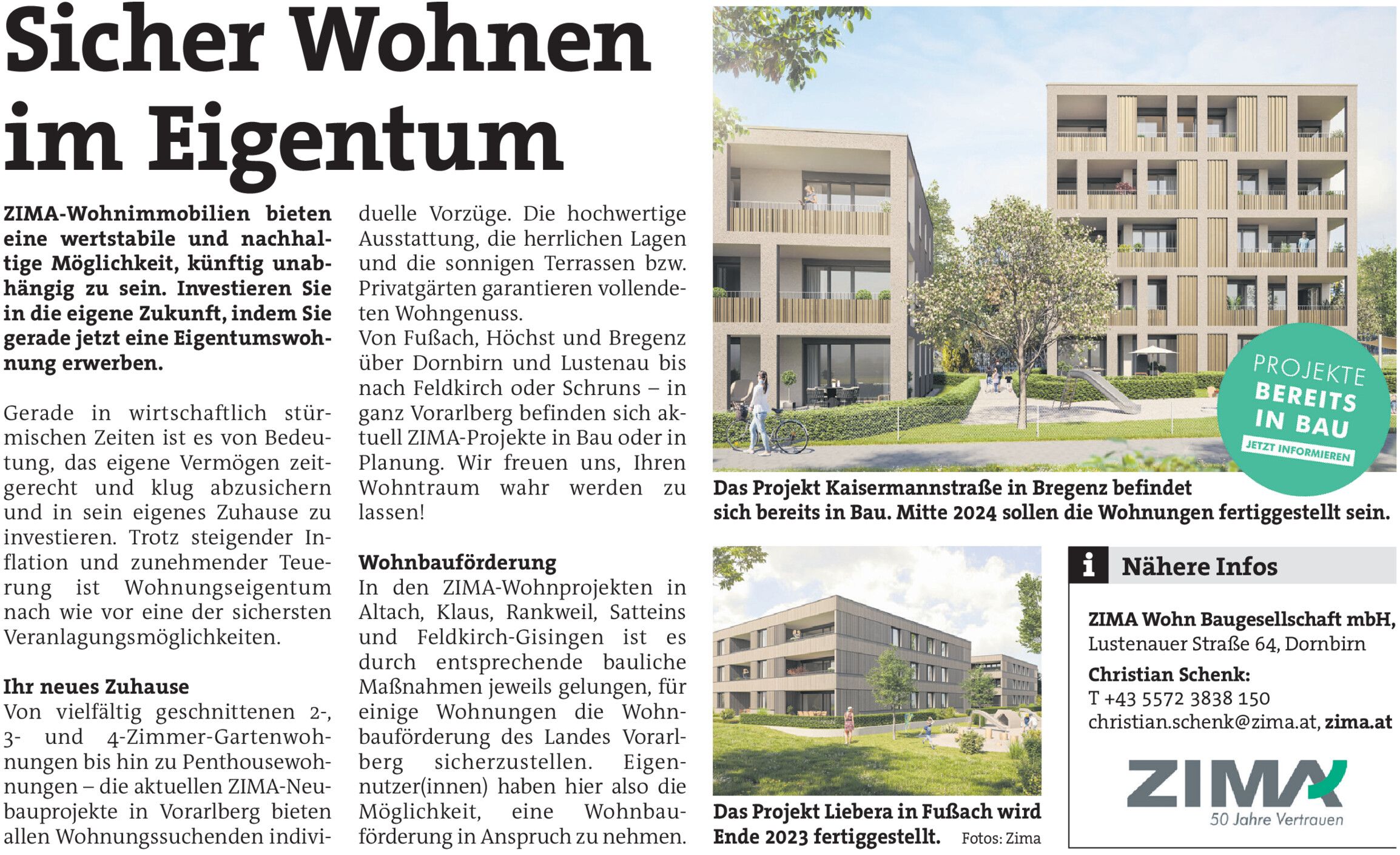 Sicher Wohnen im Eigentum

ZIMA-Wohnimmobilien bieten eine wertstabile und nachhaltige Möglichkeit, künftig unabhängig zu sein. Investieren Sie in die eigene Zukunft, indem Sie gerade jetzt eine Eigentumswohnung erwerben.

Gerade in wirtschaftlich stürmischen Zeiten ist es von Bedeutung, das eigene Vermögen zeitgerecht und klug abzusichern und in sein eigenes Zuhause zu investieren. Trotz steigender Inflation und zunehmender Teuerung ist Wohnungseigentum nach wie vor eine der sichersten Veranlagungsmöglichkeiten.

Ihr neues Zuhause
Von vielfältig geschnittenen 2-, 3- und 4-Zimmer-Gartenwohnungen bis hin zu Penthousewohnungen – die aktuellen ZIMA-Neubauprojekte in Vorarlberg bieten allen Wohnungssuchenden individuelle Vorzüge. Die hochwertige Ausstattung, die herrlichen Lagen und die sonnigen Terrassen bzw. Privatgärten garantieren vollendeten Wohngenuss.
Von Fußach, Höchst und Bregenz über Dornbirn und Lustenau bis nach Feldkirch oder Schruns – in ganz Vorarlberg befinden sich aktuell ZIMA-Projekte in Bau oder in Planung. Wir freuen uns, Ihren Wohntraum wahr werden zu lassen!

Wohnbauförderung
In den ZIMA-Wohnprojekten in Altach, Klaus, Rankweil, Satteins und Feldkirch-Gisingen ist es durch entsprechende bauliche Maßnahmen jeweils gelungen, für einige Wohnungen die Wohnbauförderung des Landes Vorarlberg sicherzustellen. Eigennutzer(innen) haben hier also die Möglichkeit, eine Wohnbauförderung in Anspruch zu nehmen.

PROJEKTE BEREITS IN BAU
JETZT INFORMIEREN

Das Projekt Kaisermannstraße in Bregenz befindet sich bereits in Bau. Mitte 2024 sollen die Wohnungen fertiggestellt sein.

Das Projekt Liebera in Fußach wird Ende 2023 fertiggestellt. Fotos: Zima

i Nähere Infos

ZIMA Wohn Baugesellschaft mbH,
Lustenauer Straße 64, Dornbirn
Christian Schenk:
T +43 5572 3838 150
christian.schenk@zima.at, zima.at

ZIMA
50 Jahre Vertrauen